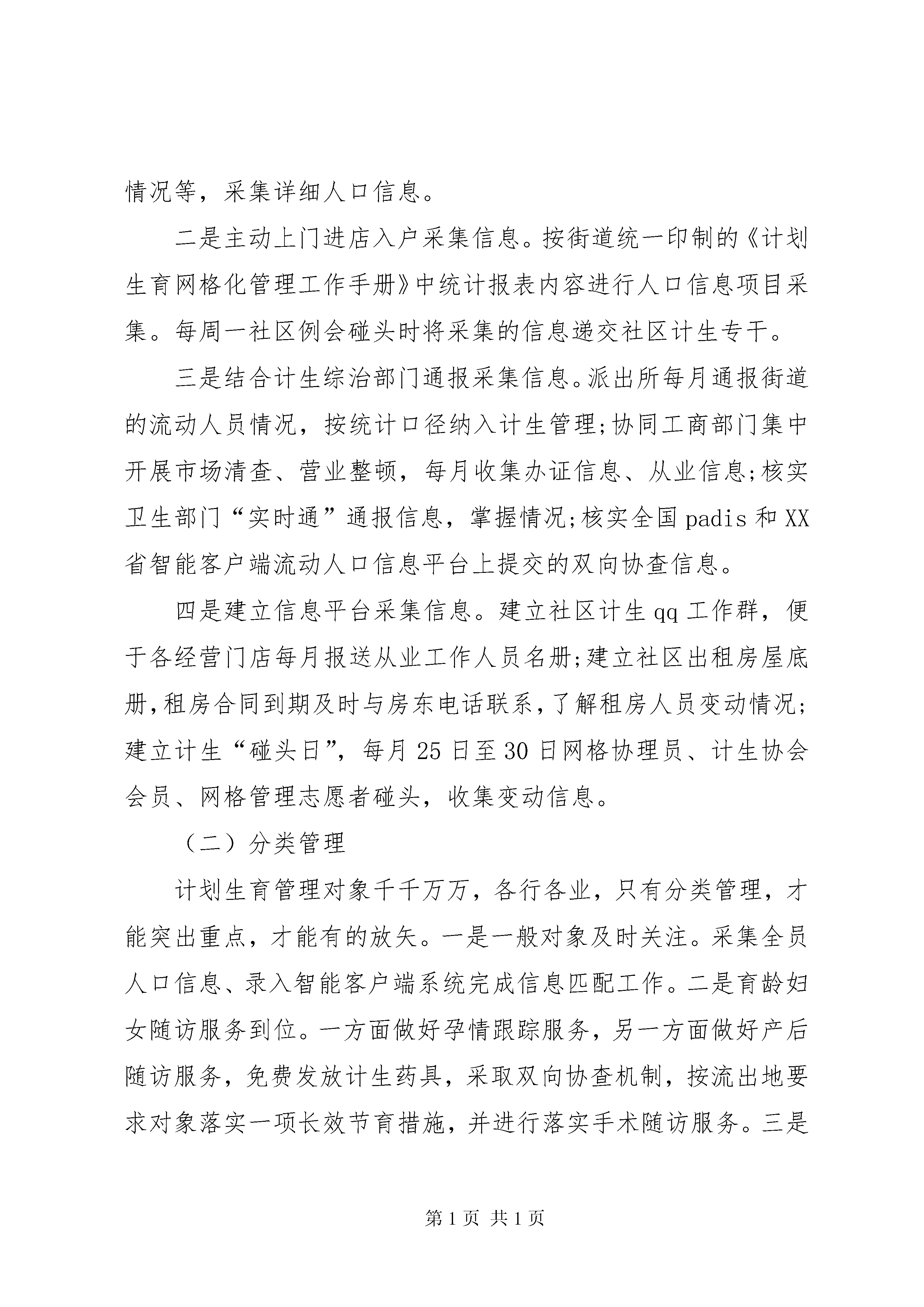 情况等，采集详细人口信息。

二是主动上门进店入户采集信息。按街道统一印制的《计划生育网格化管理工作手册》中统计报表内容进行人口信息项目采集。每周一社区例会碰头时将采集的信息递交社区计生专干。

三是结合计生综治部门通报采集信息。派出所每月通报街道的流动人员情况，按统计口径纳入计生管理;协同工商部门集中开展市场清查、营业整顿，每月收集办证信息、从业信息;核实卫生部门“实时通”通报信息，掌握情况;核实全国padis和XX省智能客户端流动人口信息平台上提交的双向协查信息。

四是建立信息平台采集信息。建立社区计生qq工作群，便于各经营门店每月报送从业工作人员名册;建立社区出租房屋底册,租房合同到期及时与房东电话联系，了解租房人员变动情况;建立计生“碰头日”，每月25日至30日网格协理员、计生协会会员、网格管理志愿者碰头，收集变动信息。

（二）分类管理

计划生育管理对象千千万万，各行各业，只有分类管理，才能突出重点，才能有的放矢。一是一般对象及时关注。采集全员人口信息、录入智能客户端系统完成信息匹配工作。二是育龄妇女随访服务到位。一方面做好孕情跟踪服务，另一方面做好产后随访服务，免费发放计生药具，采取双向协查机制，按流出地要求对象落实一项长效节育措施，并进行落实手术随访服务。三是

第1页 共1页